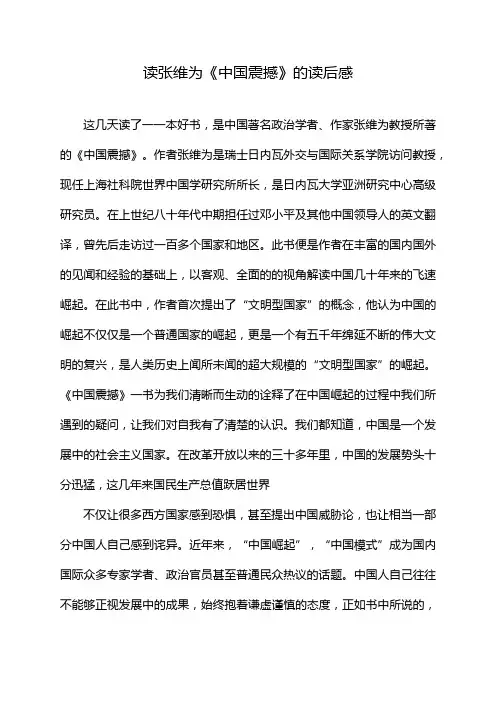 读张维为《中国震撼》的读后感

这几天读了一一本好书，是中国著名政治学者、作家张维为教授所著的《中国震撼》。作者张维为是瑞士日内瓦外交与国际关系学院访问教授，现任上海社科院世界中国学研究所所长，是日内瓦大学亚洲研究中心高级研究员。在上世纪八十年代中期担任过邓小平及其他中国领导人的英文翻译，曾先后走访过一百多个国家和地区。此书便是作者在丰富的国内国外的见闻和经验的基础上，以客观、全面的的视角解读中国几十年来的飞速崛起。在此书中，作者首次提出了“文明型国家”的概念，他认为中国的崛起不仅仅是一个普通国家的崛起，更是一个有五千年绵延不断的伟大文明的复兴，是人类历史上闻所未闻的超大规模的“文明型国家”的崛起。《中国震撼》一书为我们清晰而生动的诠释了在中国崛起的过程中我们所遇到的疑问，让我们对自我有了清楚的认识。我们都知道，中国是一个发展中的社会主义国家。在改革开放以来的三十多年里，中国的发展势头十分迅猛，这几年来国民生产总值跃居世界

不仅让很多西方国家感到恐惧，甚至提出中国威胁论，也让相当一部分中国人自己感到诧异。近年来，“中国崛起”，“中国模式”成为国内国际众多专家学者、政治官员甚至普通民众热议的话题。中国人自己往往不能够正视发展中的成果，始终抱着谦虚谨慎的态度，正如书中所说的，